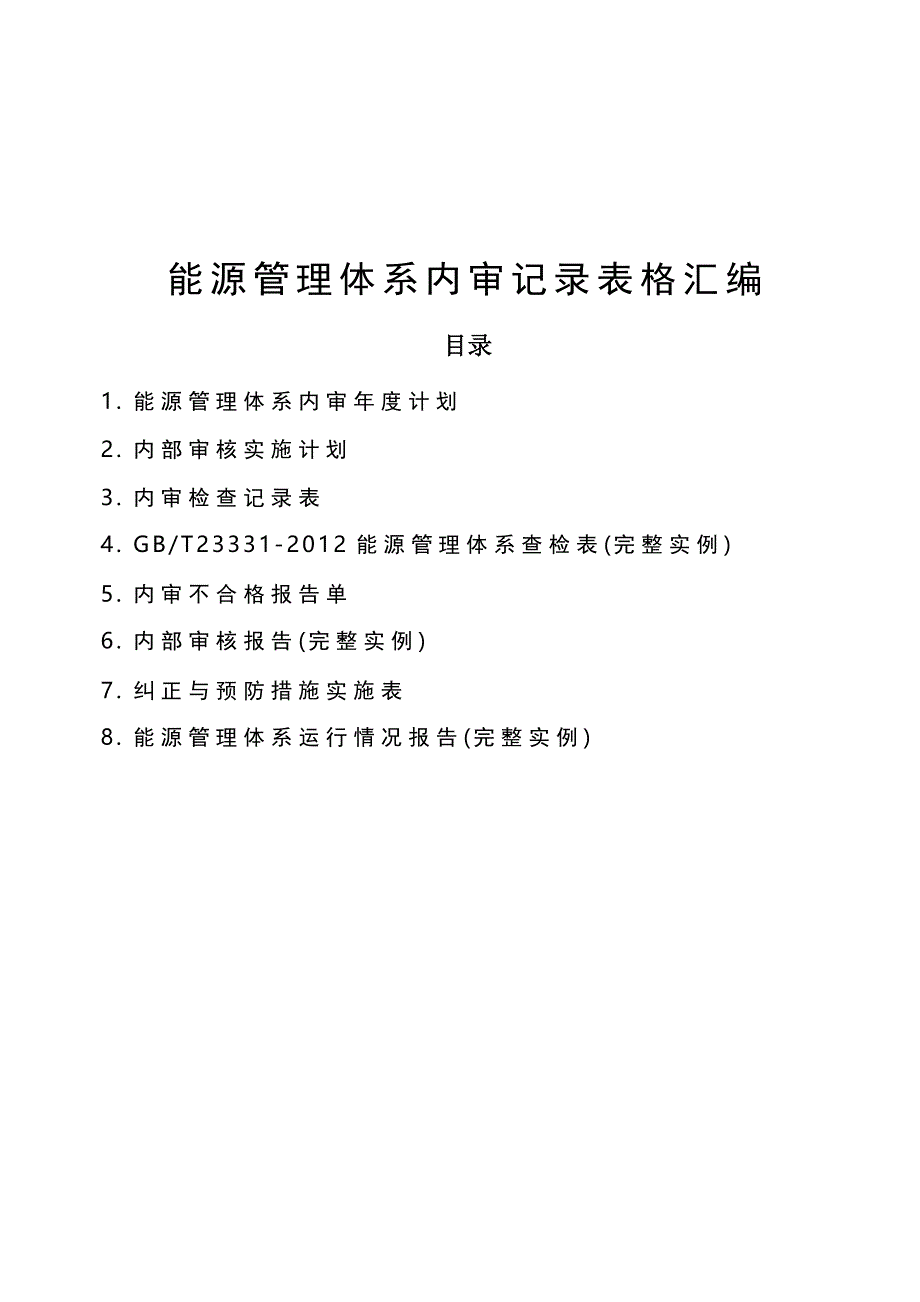 能源管理体系内审记录表格汇编

目录

1. 能源管理体系内审年度计划

2. 内部审核实施计划

3. 内审检查记录表

4. GB/T23331-2012 能源管理体系查检表(完整实例)

5. 内审不合格报告单

6. 内部审核报告(完整实例)

7. 纠正与预防措施实施表

8. 能源管理体系运行情况报告(完整实例)